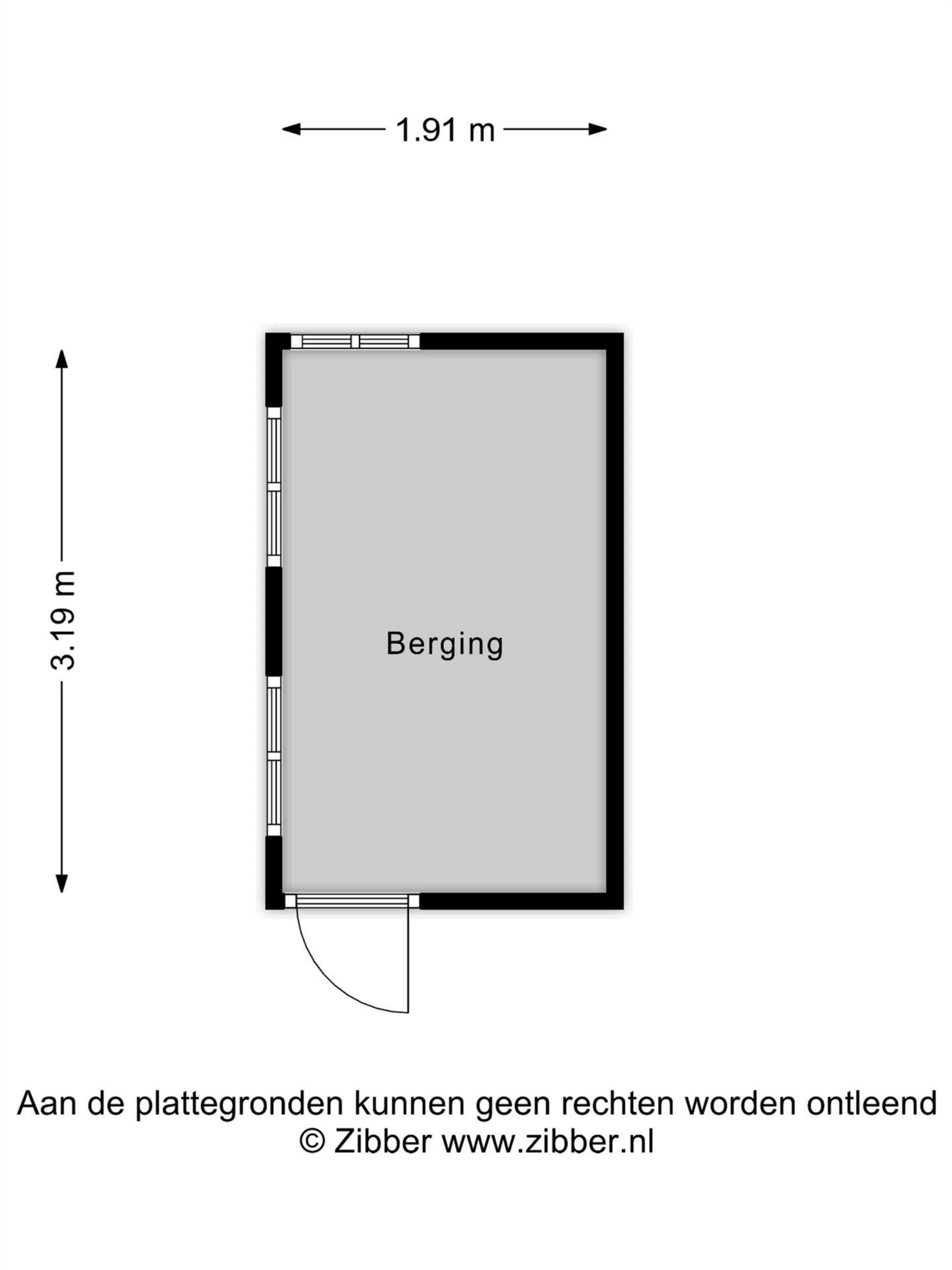 1.91 m

3.19 m

Berging

Aan de plattegronden kunnen geen rechten worden ontleend
© Zibber www.zibber.nl